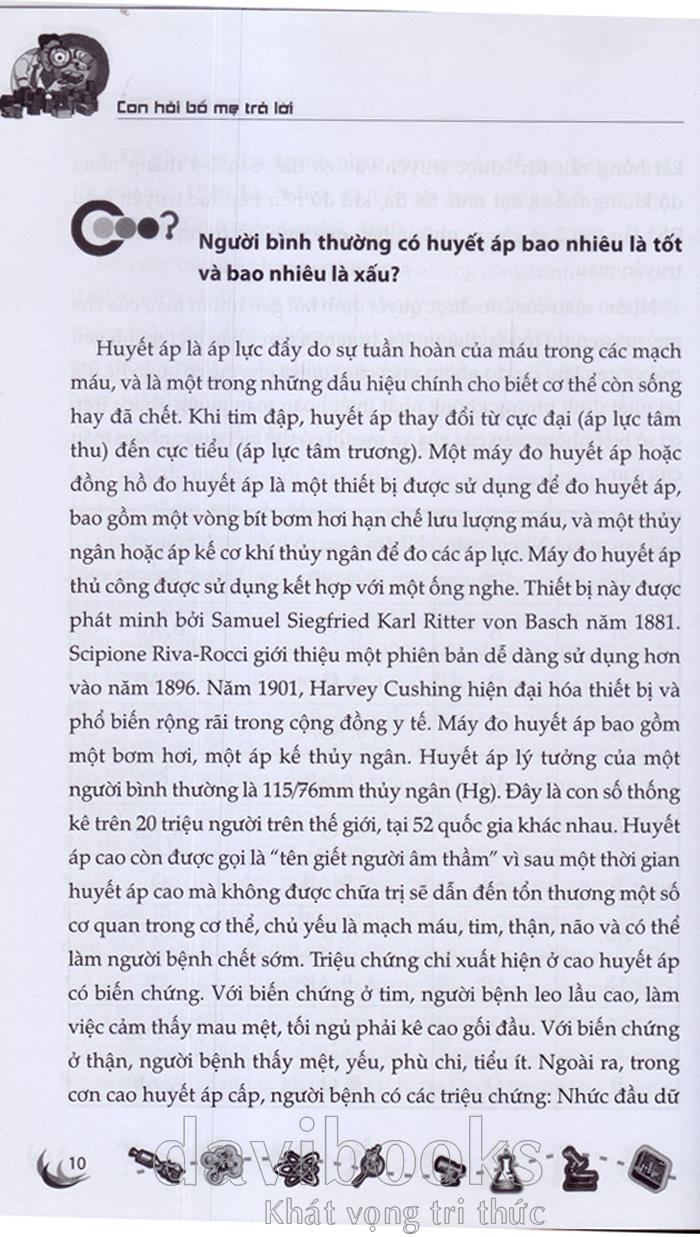 Con hỏi bố mẹ trả lời

Người bình thường có huyết áp bao nhiêu là tốt và bao nhiêu là xấu?

Huyết áp là áp lực đẩy do sự tuần hoàn của máu trong các mạch máu, và là một trong những dấu hiệu chính cho biết cơ thể còn sống hay đã chết. Khi tim đập, huyết áp thay đổi từ cực đại (áp lực tâm thu) đến cực tiểu (áp lực tâm trương). Một máy đo huyết áp hoặc đồng hồ đo huyết áp là một thiết bị được sử dụng để đo huyết áp, bao gồm một vòng bít bơm hơi hạn chế lưu lượng máu, và một thủy ngân hoặc áp kế cơ khí thủy ngân để đo các áp lực. Máy đo huyết áp thủ công được sử dụng kết hợp với một ống nghe. Thiết bị này được phát minh bởi Samuel Siegfried Karl Ritter von Basch năm 1881. Scipione Riva-Rocci giới thiệu một phiên bản dễ dàng sử dụng hơn vào năm 1896. Năm 1901, Harvey Cushing hiện đại hóa thiết bị và phổ biến rộng rãi trong cộng đồng y tế. Máy đo huyết áp bao gồm một bơm hơi, một áp kế thủy ngân. Huyết áp lý tưởng của một người bình thường là 115/76mm thủy ngân (Hg). Đây là con số thống kê trên 20 triệu người trên thế giới, tại 52 quốc gia khác nhau. Huyết áp cao còn được gọi là "tên giết người âm thầm" vì sau một thời gian huyết áp cao mà không được chữa trị sẽ dẫn đến tổn thương một số cơ quan trong cơ thể, chủ yếu là mạch máu, tim, thận, não và có thể làm người bệnh chết sớm. Triệu chứng chỉ xuất hiện ở cao huyết áp có biến chứng. Với biến chứng ở tim, người bệnh leo lầu cao, làm việc cảm thấy mau mệt, tối ngủ phải kê cao gối đầu. Với biến chứng ở thận, người bệnh thấy mệt, yếu, phù chi, tiểu ít. Ngoài ra, trong cơn cao huyết áp cấp, người bệnh có các triệu chứng: Nhức đầu dữ

10

davibooks
Khát vọng tri thức